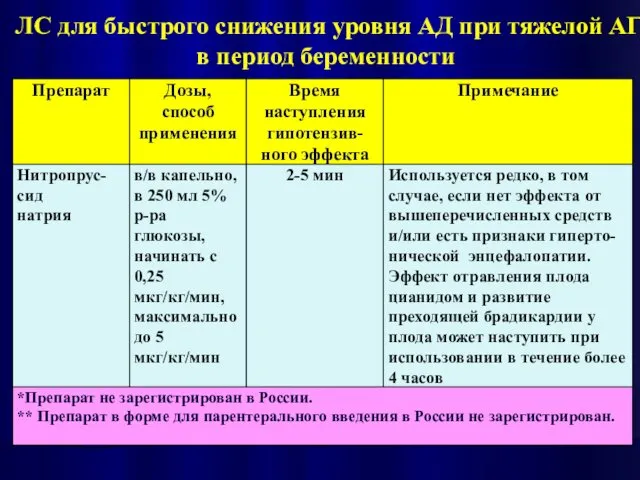 ЛС для быстрого снижения уровня АД при тяжелой АГ в период беременности

| Препарат | Дозы, способ применения | Время наступления гипотензивного эффекта | Примечание |
|---|---|---|---|
| Нитропруссид натрия | в/в капельно, в 250 мл 5% р-ра глюкозы, начинать с 0,25 мкг/кг/мин, максимально до 5 мкг/кг/мин | 2-5 мин | Используется редко, в том случае, если нет эффекта от вышеперечисленных средств и/или есть признаки гипертонической энцефалопатии. Эффект отравления плода цианидом и развитие преходящей брадикардии у плода может наступить при использовании в течение более 4 часов |

*Препарат не зарегистрирован в России.
** Препарат в форме для парентерального введения в России не зарегистрирован.